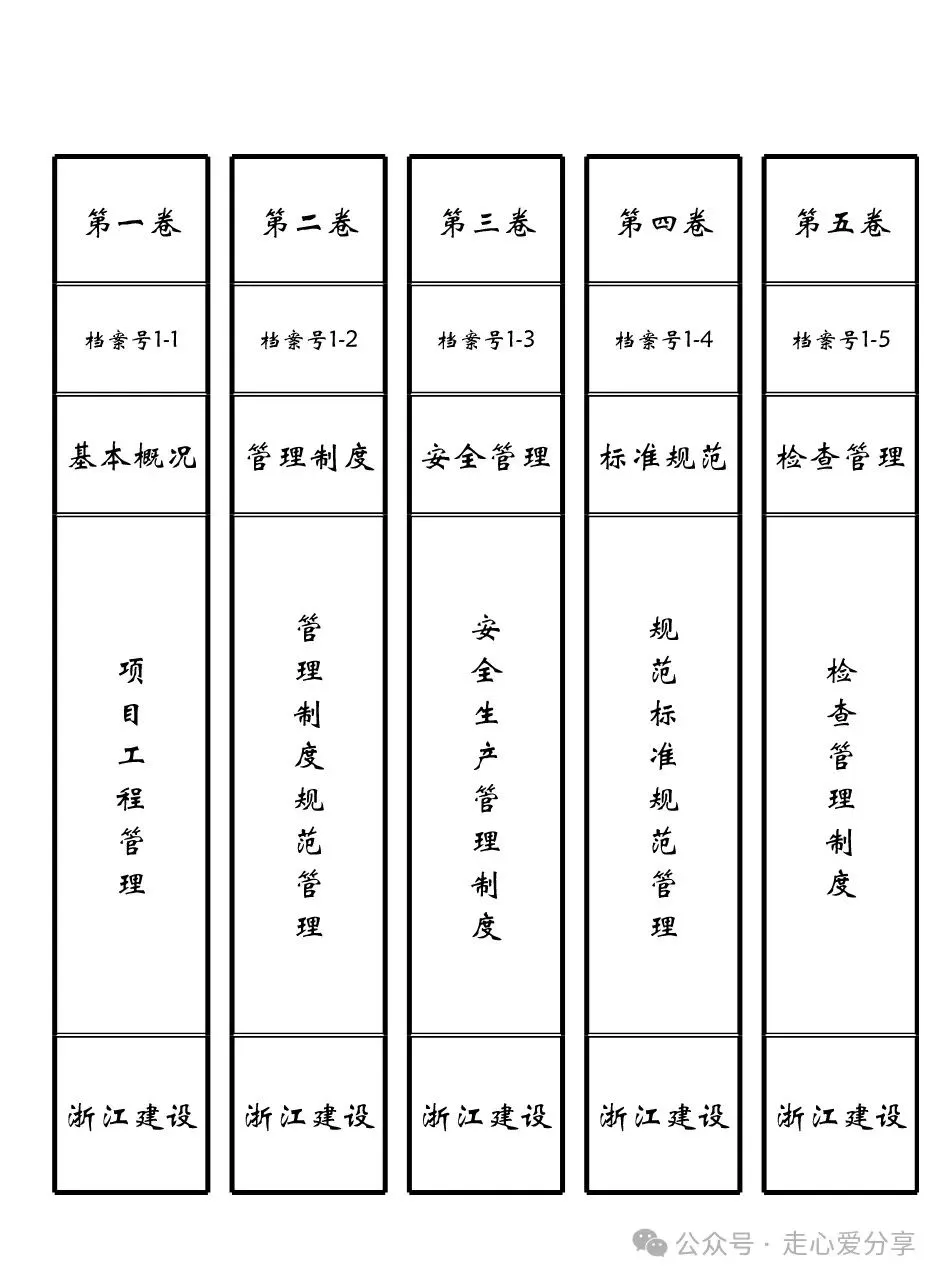 第一卷

档案号1-1

基本概况

项目工程管理

浙江建设

第二卷

档案号1-2

管理制度

管理制度规范管理

浙江建设

第三卷

档案号1-3

安全管理

安全生产管理制度

浙江建设

第四卷

档案号1-4

标准规范

规范标准规范管理

浙江建设

第五卷

档案号1-5

检查管理

检查管理制度

浙江建设

公众号 · 走心爱分享